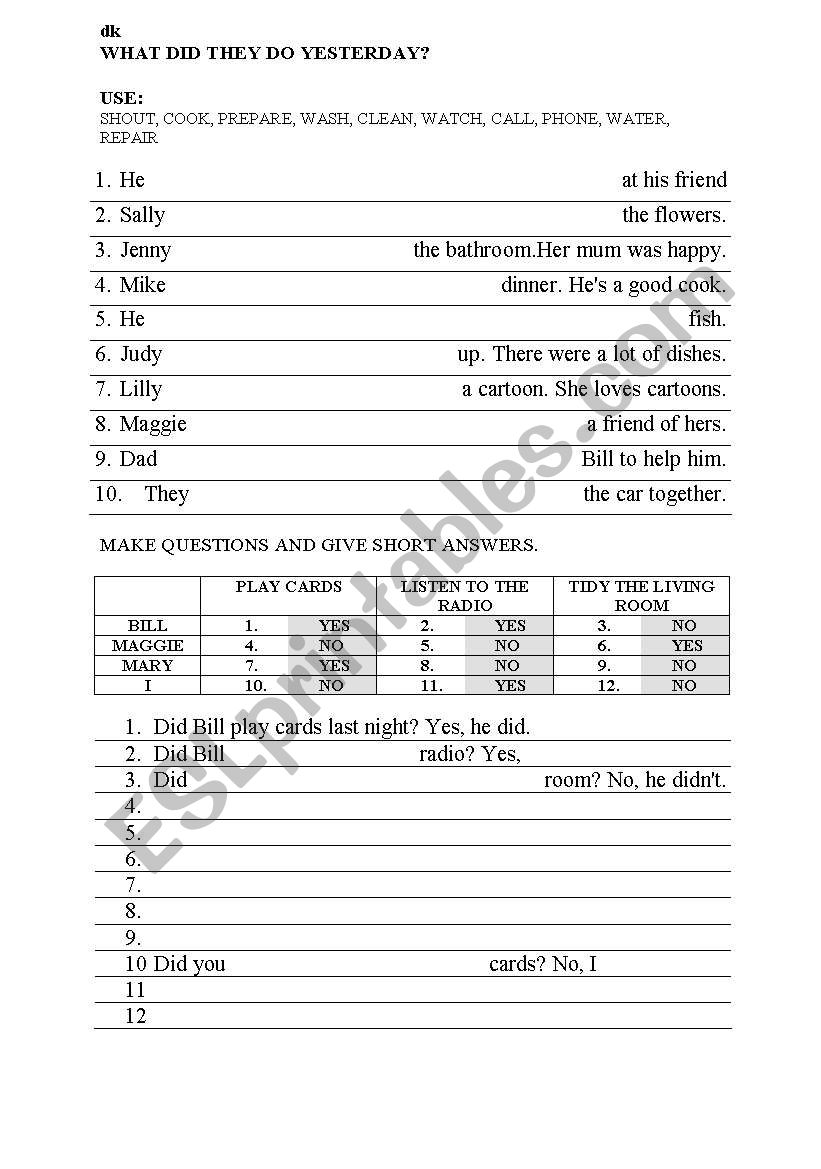 dk
WHAT DID THEY DO YESTERDAY?

USE:
SHOUT, COOK, PREPARE, WASH, CLEAN, WATCH, CALL, PHONE, WATER, REPAIR

1. He at his friend
2. Sally the flowers.
3. Jenny the bathroom.Her mum was happy.
4. Mike dinner. He's a good cook.
5. He fish.
6. Judy up. There were a lot of dishes.
7. Lilly a cartoon. She loves cartoons.
8. Maggie a friend of hers.
9. Dad Bill to help him.
10. They the car together.

MAKE QUESTIONS AND GIVE SHORT ANSWERS.

| | PLAY CARDS | | LISTEN TO THE RADIO | | TIDY THE LIVING ROOM | |
|---|---|---|---|---|---|---|
| BILL | 1. | YES | 2. | YES | 3. | NO |
| MAGGIE | 4. | NO | 5. | NO | 6. | YES |
| MARY | 7. | YES | 8. | NO | 9. | NO |
| I | 10. | NO | 11. | YES | 12. | NO |

1. Did Bill play cards last night? Yes, he did.
2. Did Bill radio? Yes,
3. Did room? No, he didn't.
4.
5.
6.
7.
8.
9.
10 Did you cards? No, I
11
12

ESLprintables.com